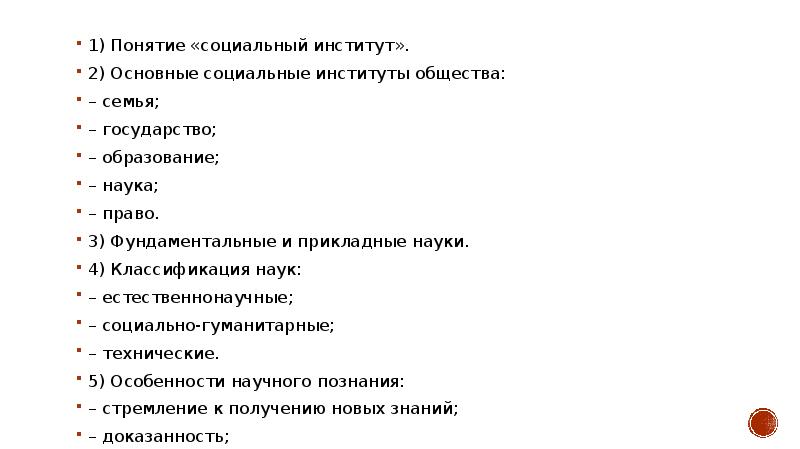 1) Понятие «социальный институт».
2) Основные социальные институты общества:
– семья;
– государство;
– образование;
– наука;
– право.
3) Фундаментальные и прикладные науки.
4) Классификация наук:
– естественнонаучные;
– социально-гуманитарные;
– технические.
5) Особенности научного познания:
– стремление к получению новых знаний;
– доказанность;